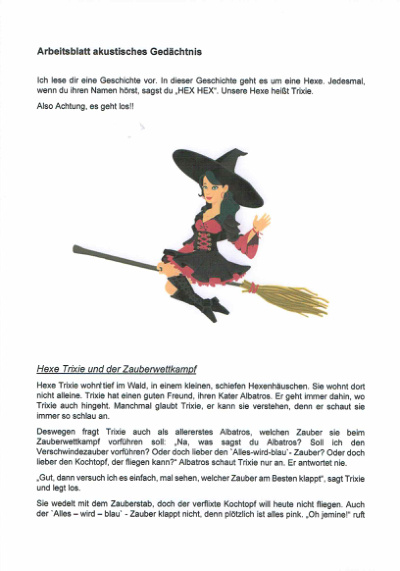 Arbeitsblatt akustisches Gedächtnis

Ich lese dir eine Geschichte vor. In dieser Geschichte geht es um eine Hexe. Jedesmal, wenn du ihren Namen hörst, sagst du „HEX HEX". Unsere Hexe heißt Trixie.

Also Achtung, es geht los!!

Hexe Trixie und der Zauberwettkampf

Hexe Trixie wohnt tief im Wald, in einem kleinen, schiefen Hexenhäuschen. Sie wohnt dort nicht alleine. Trixie hat einen guten Freund, ihren Kater Albatros. Er geht immer dahin, wo Trixie auch hingeht. Manchmal glaubt Trixie, er kann sie verstehen, denn er schaut sie immer so schlau an.

Deswegen fragt Trixie auch als allererstes Albatros, welchen Zauber sie beim Zauberwettkampf vorführen soll: „Na, was sagst du Albatros? Soll ich den Verschwindezauber vorführen? Oder doch lieber den `Alles-wird-blau`- Zauber? Oder doch lieber den Kochtopf, der fliegen kann?" Albatros schaut Trixie nur an. Er antwortet nie.

„Gut, dann versuch ich es einfach, mal sehen, welcher Zauber am Besten klappt", sagt Trixie und legt los.

Sie wedelt mit dem Zauberstab, doch der verflixte Kochtopf will heute nicht fliegen. Auch der `Alles – wird – blau` - Zauber klappt nicht, denn plötzlich ist alles pink. „Oh jemine!" ruft